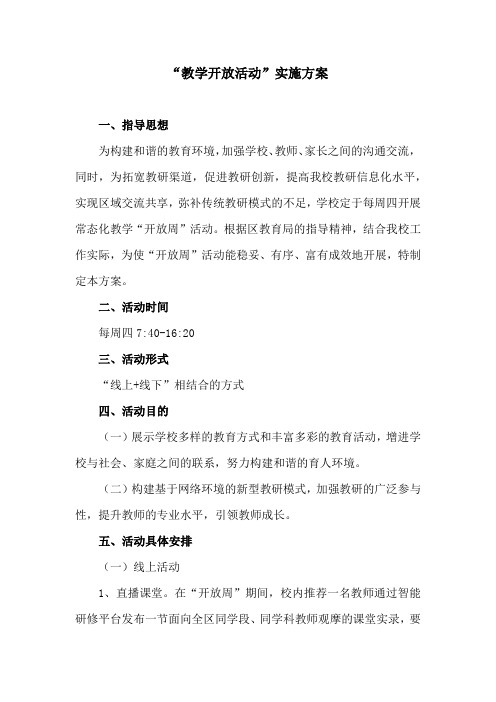 “教学开放活动”实施方案

一、指导思想

为构建和谐的教育环境，加强学校、教师、家长之间的沟通交流，同时，为拓宽教研渠道，促进教研创新，提高我校教研信息化水平，实现区域交流共享，弥补传统教研模式的不足，学校定于每周四开展常态化教学“开放周”活动。根据区教育局的指导精神，结合我校工作实际，为使“开放周”活动能稳妥、有序、富有成效地开展，特制定本方案。

二、活动时间

每周四 7:40-16:20

三、活动形式

“线上+线下”相结合的方式

四、活动目的

（一）展示学校多样的教育方式和丰富多彩的教育活动，增进学校与社会、家庭之间的联系，努力构建和谐的育人环境。

（二）构建基于网络环境的新型教研模式，加强教研的广泛参与性，提升教师的专业水平，引领教师成长。

五、活动具体安排

（一）线上活动

1、直播课堂。在“开放周”期间，校内推荐一名教师通过智能研修平台发布一节面向全区同学段、同学科教师观摩的课堂实录，要